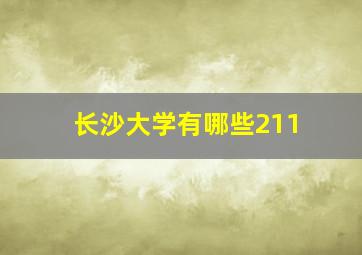 长沙大学有哪些211